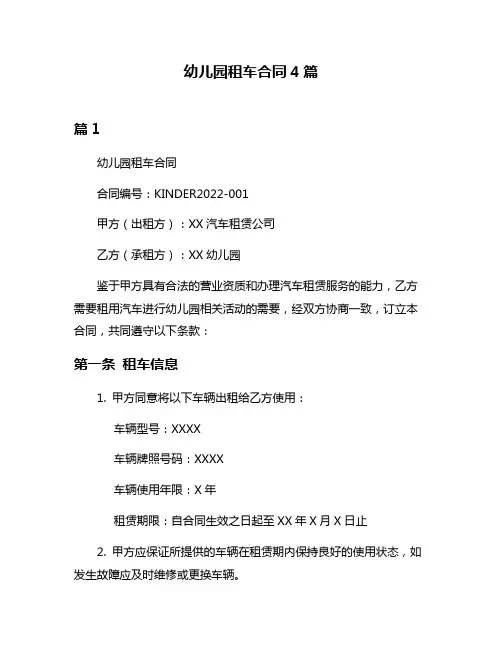 幼儿园租车合同 4 篇

篇 1

幼儿园租车合同

合同编号：KINDER2022-001

甲方（出租方）：XX 汽车租赁公司

乙方（承租方）：XX 幼儿园

鉴于甲方具有合法的营业资质和办理汽车租赁服务的能力，乙方需要租用汽车进行幼儿园相关活动的需要，经双方协商一致，订立本合同，共同遵守以下条款：

第一条 租车信息

1. 甲方同意将以下车辆出租给乙方使用：

车辆型号：XXXX

车辆牌照号码：XXXX

车辆使用年限：X 年

租赁期限：自合同生效之日起至 XX 年 X 月 X 日止

2. 甲方应保证所提供的车辆在租赁期内保持良好的使用状态，如发生故障应及时维修或更换车辆。